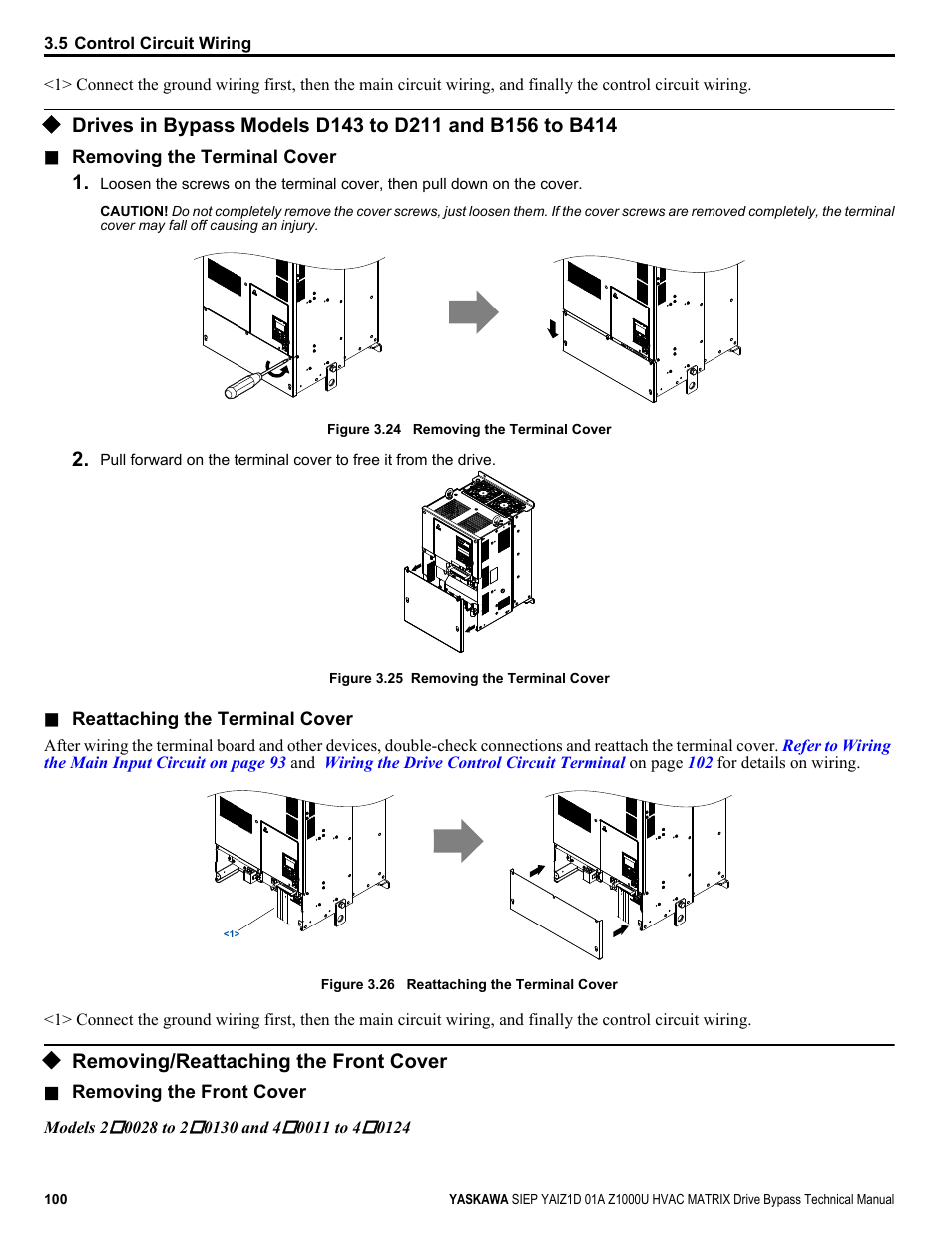 3.5 Control Circuit Wiring

<1> Connect the ground wiring first, then the main circuit wiring, and finally the control circuit wiring.

◆ Drives in Bypass Models D143 to D211 and B156 to B414

■ Removing the Terminal Cover

1. Loosen the screws on the terminal cover, then pull down on the cover.

CAUTION! Do not completely remove the cover screws, just loosen them. If the cover screws are removed completely, the terminal cover may fall off causing an injury.

Figure 3.24 Removing the Terminal Cover

2. Pull forward on the terminal cover to free it from the drive.

Figure 3.25 Removing the Terminal Cover

■ Reattaching the Terminal Cover

After wiring the terminal board and other devices, double-check connections and reattach the terminal cover. Refer to Wiring the Main Input Circuit on page 93 and Wiring the Drive Control Circuit Terminal on page 102 for details on wiring.

<1>

Figure 3.26 Reattaching the Terminal Cover

<1> Connect the ground wiring first, then the main circuit wiring, and finally the control circuit wiring.

◆ Removing/Reattaching the Front Cover

■ Removing the Front Cover

Models 2□0028 to 2□0130 and 4□0011 to 4□0124

100

YASKAWA SIEP YAIZ1D 01A Z1000U HVAC MATRIX Drive Bypass Technical Manual